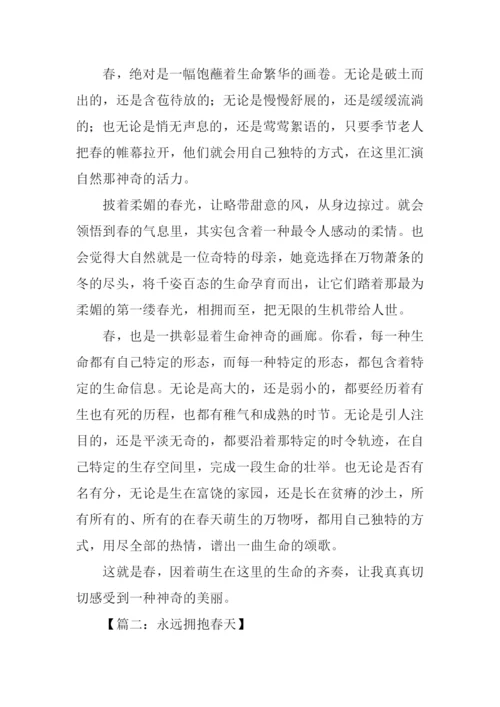 春，绝对是一幅饱蘸着生命繁华的画卷。无论是破土而出的，还是含苞待放的；无论是慢慢舒展的，还是缓缓流淌的；也无论是悄无声息的，还是莺莺絮语的，只要季节老人把春的帷幕拉开，他们就会用自己独特的方式，在这里汇演自然那神奇的活力。

披着柔媚的春光，让略带甜意的风，从身边掠过。就会领悟到春的气息里，其实包含着一种最令人感动的柔情。也会觉得大自然就是一位奇特的母亲，她竟选择在万物萧条的冬的尽头，将千姿百态的生命孕育而出，让它们踏着那最为柔媚的第一缕春光，相拥而至，把无限的生机带给人世。

春，也是一拱彰显着生命神奇的画廊。你看，每一种生命都有自己特定的形态，而每一种特定的形态，都包含着特定的生命信息。无论是高大的，还是弱小的，都要经历着有生也有死的历程，也都有稚气和成熟的时节。无论是引人注目的，还是平淡无奇的，都要沿着那特定的时令轨迹，在自己特定的生存空间里，完成一段生命的壮举。也无论是否有名有分，无论是生在富饶的家园，还是长在贫瘠的沙土，所有所有的、所有的在春天萌生的万物呀，都用自己独特的方式，用尽全部的热情，谱出一曲生命的颂歌。

这就是春，因着萌生在这里的生命的齐奏，让我真真切切感受到一种神奇的美丽。

【篇二：永远拥抱春天】